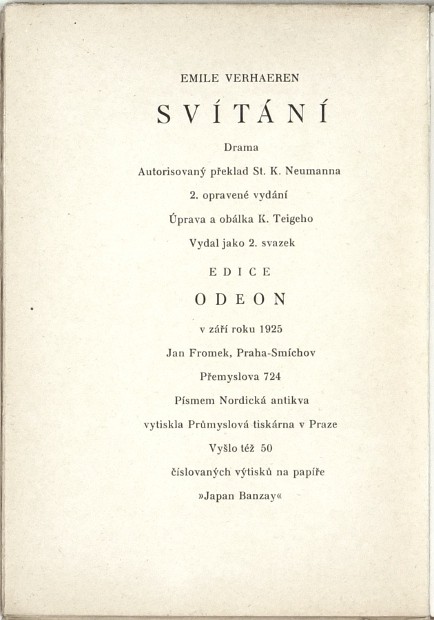 EMILE VERHAEREN

SVÍTÁNÍ

Drama

Autorisovaný překlad St. K. Neumanna

2. opravené vydání

Úprava a obálka K. Teigeho

Vydal jako 2. svazek

EDICE

ODEON

v září roku 1925

Jan Fromek, Praha-Smíchov

Přemyslova 724

Písmem Nordická antikva

vytiskla Průmyslová tiskárna v Praze

Vyšlo též 50

číslovaných výtisků na papíře

»Japan Banzay«